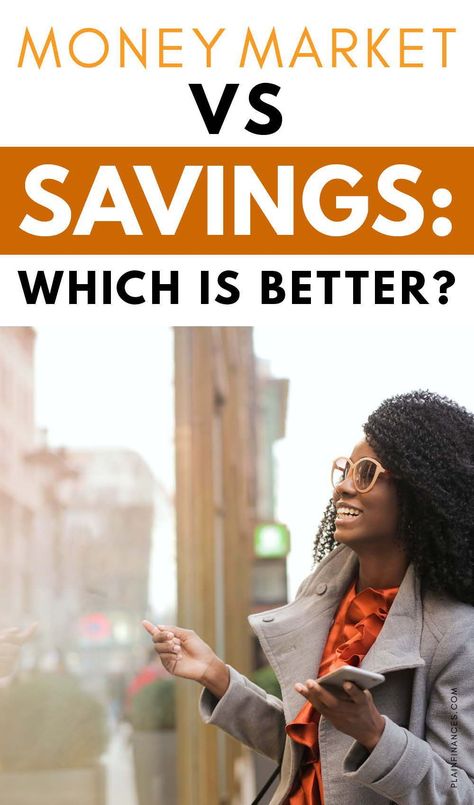 MONEY MARKET
VS
SAVINGS:
WHICH IS BETTER?

PLAINFINANCES.COM